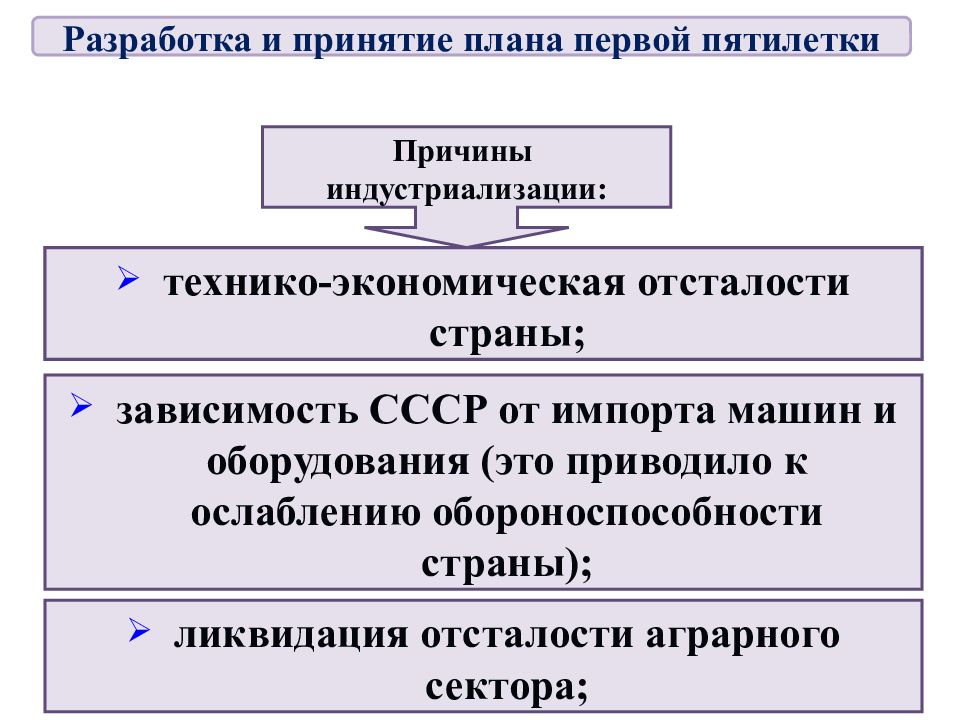 Разработка и принятие плана первой пятилетки

Причины индустриализации:

➢ технико-экономическая отсталости страны;

➢ зависимость СССР от импорта машин и оборудования (это приводило к ослаблению обороноспособности страны);

➢ ликвидация отсталости аграрного сектора;